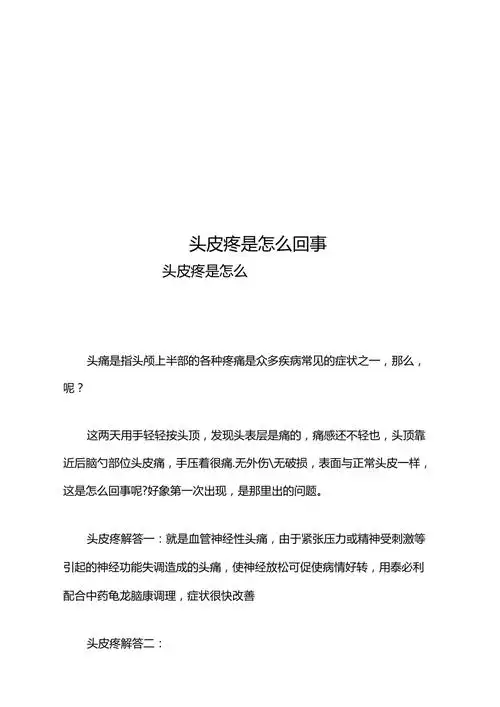 头皮疼是怎么回事

头皮疼是怎么

头痛是指头颅上半部的各种疼痛是众多疾病常见的症状之一，那么，呢？

这两天用手轻轻按头顶，发现头表层是痛的，痛感还不轻也，头顶靠近后脑勺部位头皮痛，手压着很痛.无外伤\无破损，表面与正常头皮一样，这是怎么回事呢?好象第一次出现，是那里出的问题。

头皮疼解答一：就是血管神经性头痛，由于紧张压力或精神受刺激等引起的神经功能失调造成的头痛，使神经放松可促使病情好转，用泰必利配合中药龟龙脑康调理，症状很快改善

头皮疼解答二：